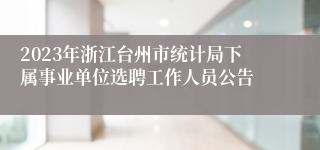 2023年浙江台州市统计局下属事业单位选聘工作人员公告